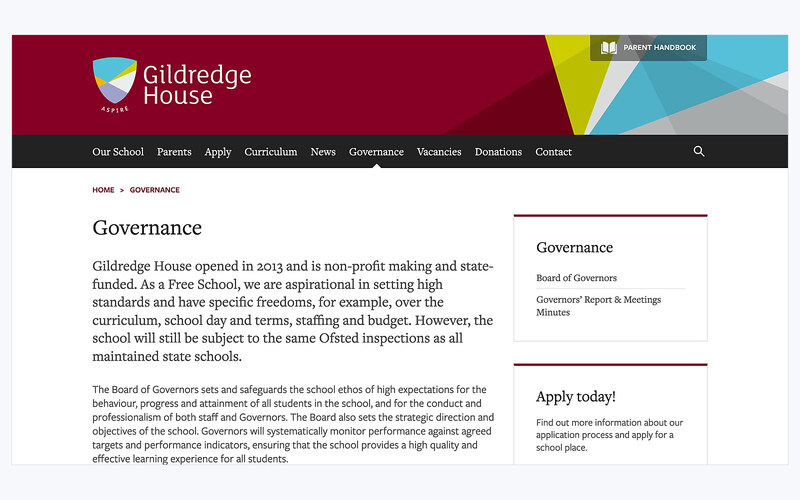 ASPIRE

Gildredge House

PARENT HANDBOOK

Our School Parents Apply Curriculum News Governance Vacancies Donations Contact

HOME > GOVERNANCE

Governance

Gildredge House opened in 2013 and is non-profit making and state-funded. As a Free School, we are aspirational in setting high standards and have specific freedoms, for example, over the curriculum, school day and terms, staffing and budget. However, the school will still be subject to the same Ofsted inspections as all maintained state schools.

The Board of Governors sets and safeguards the school ethos of high expectations for the behaviour, progress and attainment of all students in the school, and for the conduct and professionalism of both staff and Governors. The Board also sets the strategic direction and objectives of the school. Governors will systematically monitor performance against agreed targets and performance indicators, ensuring that the school provides a high quality and effective learning experience for all students.

Governance

Board of Governors

Governors' Report & Meetings Minutes

Apply today!

Find out more information about our application process and apply for a school place.